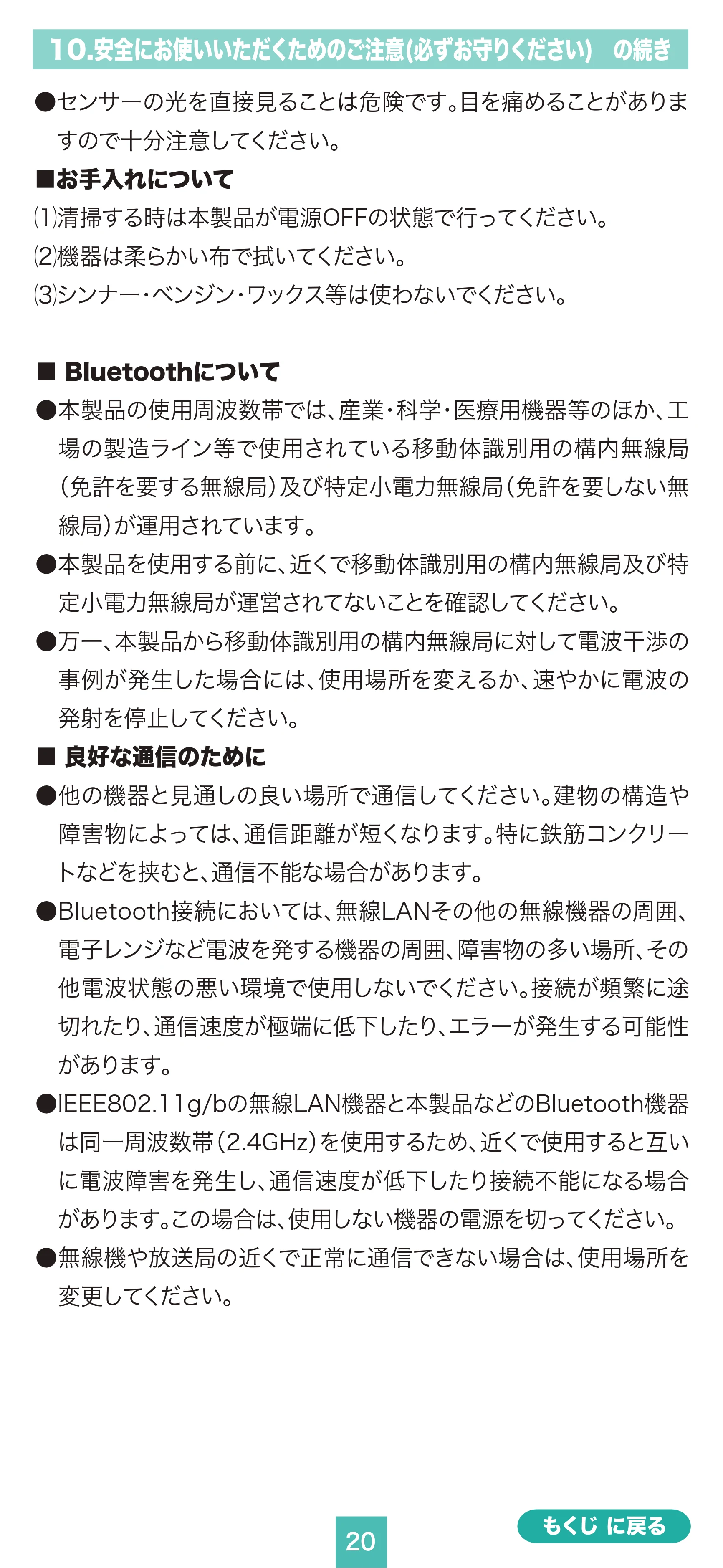 10.安全にお使いいただくためのご注意(必ずお守りください) の続き

●センサーの光を直接見ることは危険です。目を痛めることがありますので十分注意してください。

■お手入れについて

⑴清掃する時は本製品が電源OFFの状態で行ってください。

⑵機器は柔らかい布で拭いてください。

⑶シンナー・ベンジン・ワックス等は使わないでください。

■ Bluetoothについて

●本製品の使用周波数帯では、産業・科学・医療用機器等のほか、工場の製造ライン等で使用されている移動体識別用の構内無線局(免許を要する無線局)及び特定小電力無線局(免許を要しない無線局)が運用されています。

●本製品を使用する前に、近くで移動体識別用の構内無線局及び特定小電力無線局が運営されてないことを確認してください。

●万一、本製品から移動体識別用の構内無線局に対して電波干渉の事例が発生した場合には、使用場所を変えるか、速やかに電波の発射を停止してください。

■ 良好な通信のために

●他の機器と見通しの良い場所で通信してください。建物の構造や障害物によっては、通信距離が短くなります。特に鉄筋コンクリートなどを挟むと、通信不能な場合があります。

●Bluetooth接続においては、無線LANその他の無線機器の周囲、電子レンジなど電波を発する機器の周囲、障害物の多い場所、その他電波状態の悪い環境で使用しないでください。接続が頻繁に途切れたり、通信速度が極端に低下したり、エラーが発生する可能性があります。

●IEEE802.11g/bの無線LAN機器と本製品などのBluetooth機器は同一周波数帯(2.4GHz)を使用するため、近くで使用すると互いに電波障害を発生し、通信速度が低下したり接続不能になる場合があります。この場合は、使用しない機器の電源を切ってください。

●無線機や放送局の近くで正常に通信できない場合は、使用場所を変更してください。

20

もくじ に戻る